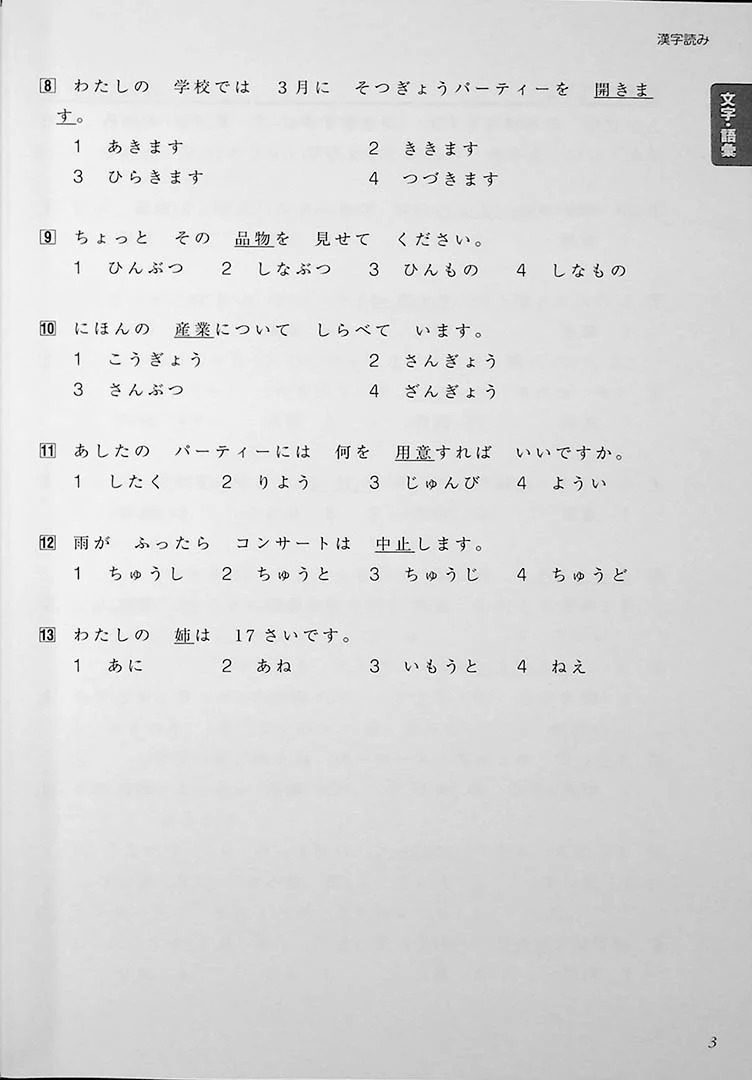 漢字読み

文字・語彙

8 わたしの　学校では　3月に　そつぎょうパーティーを　開きます。
1　あきます　　2　ききます
3　ひらきます　　4　つづきます

9 ちょっと　その　品物を　見せて　ください。
1　ひんぶつ　2　しなぶつ　3　ひんもの　4　しなもの

10 にほんの　産業について　しらべて　います。
1　こうぎょう　　2　さんぎょう
3　さんぶつ　　4　ざんぎょう

11 あしたの　パーティーには　何を　用意すれば　いいですか。
1　したく　2　りよう　3　じゅんび　4　ようい

12 雨が　ふったら　コンサートは　中止します。
1　ちゅうし　2　ちゅうと　3　ちゅうじ　4　ちゅうど

13 わたしの　姉は　17さいです。
1　あに　2　あね　3　いもうと　4　ねえ

3